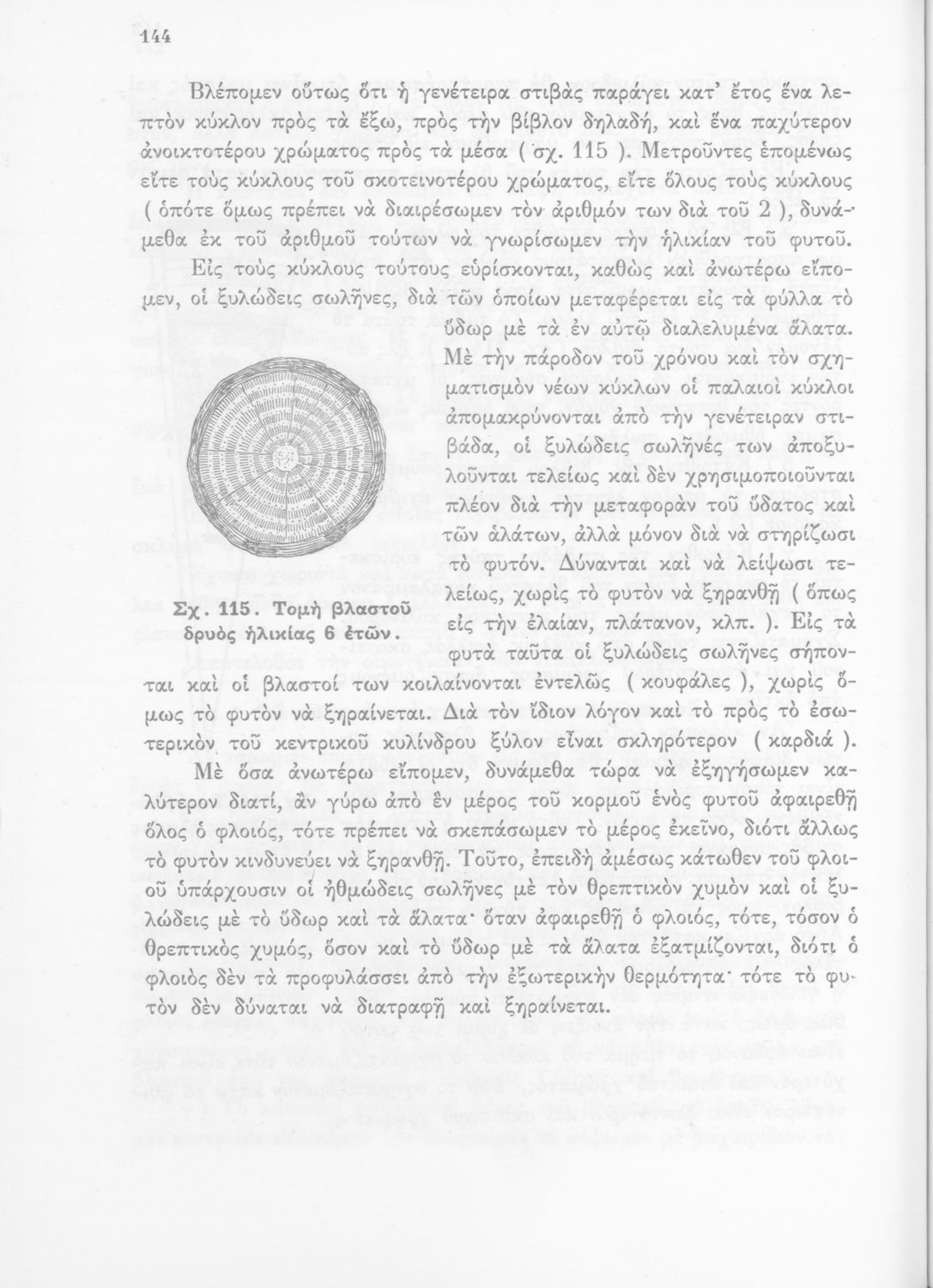 144

Βλέπομεν οὕτως ὅτι ἡ γενέτειρα στιβὰς παράγει κατ' ἔτος ἕνα λεπτὸν κύκλον πρὸς τὰ ἔξω, πρὸς τὴν βίβλον δηλαδή, καὶ ἕνα παχύτερον ἀνοικτοτέρου χρώματος πρὸς τὰ μέσα ( σχ. 115 ). Μετροῦντες ἑπομένως εἴτε τοὺς κύκλους τοῦ σκοτεινοτέρου χρώματος, εἴτε ὅλους τοὺς κύκλους ( ὁπότε ὅμως πρέπει νὰ διαιρέσωμεν τὸν ἀριθμόν των διὰ τοῦ 2 ), δυνάμεθα ἐκ τοῦ ἀριθμοῦ τούτων νὰ γνωρίσωμεν τὴν ἡλικίαν τοῦ φυτοῦ.

Εἰς τοὺς κύκλους τούτους εὑρίσκονται, καθὼς καὶ ἀνωτέρω εἴπομεν, οἱ ξυλώδεις σωλῆνες, διὰ τῶν ὁποίων μεταφέρεται εἰς τὰ φύλλα τὸ ὕδωρ μὲ τὰ ἐν αὐτῷ διαλελυμένα ἅλατα. Μὲ τὴν πάροδον τοῦ χρόνου καὶ τὸν σχηματισμὸν νέων κύκλων οἱ παλαιοὶ κύκλοι ἀπομακρύνονται ἀπὸ τὴν γενέτειραν στιβάδα, οἱ ξυλώδεις σωλῆνές των ἀποξυλοῦνται τελείως καὶ δὲν χρησιμοποιοῦνται πλέον διὰ τὴν μεταφορὰν τοῦ ὕδατος καὶ τῶν ἁλάτων, ἀλλὰ μόνον διὰ νὰ στηρίζωσι τὸ φυτόν. Δύνανται καὶ νὰ λείψωσι τελείως, χωρὶς τὸ φυτὸν νὰ ξηρανθῇ ( ὅπως εἰς τὴν ἐλαίαν, πλάτανον, κλπ. ). Εἰς τὰ φυτὰ ταῦτα οἱ ξυλώδεις σωλῆνες σήπονται καὶ οἱ βλαστοί των κοιλαίνονται ἐντελῶς ( κουφάλες ), χωρὶς ὅμως τὸ φυτὸν νὰ ξηραίνεται. Διὰ τὸν ἴδιον λόγον καὶ τὸ πρὸς τὸ ἐσωτερικὸν τοῦ κεντρικοῦ κυλίνδρου ξύλον εἶναι σκληρότερον ( καρδιά ).

Σχ. 115. Τομὴ βλαστοῦ δρυὸς ἡλικίας 6 ἐτῶν.

Μὲ ὅσα ἀνωτέρω εἴπομεν, δυνάμεθα τώρα νὰ ἐξηγήσωμεν καλύτερον διατί, ἂν γύρω ἀπὸ ἓν μέρος τοῦ κορμοῦ ἑνὸς φυτοῦ ἀφαιρεθῇ ὅλος ὁ φλοιός, τότε πρέπει νὰ σκεπάσωμεν τὸ μέρος ἐκεῖνο, διότι ἄλλως τὸ φυτὸν κινδυνεύει νὰ ξηρανθῇ. Τοῦτο, ἐπειδὴ ἀμέσως κάτωθεν τοῦ φλοιοῦ ὑπάρχουσιν οἱ ἠθμώδεις σωλῆνες μὲ τὸν θρεπτικὸν χυμὸν καὶ οἱ ξυλώδεις μὲ τὸ ὕδωρ καὶ τὰ ἅλατα· ὅταν ἀφαιρεθῇ ὁ φλοιός, τότε, τόσον ὁ θρεπτικὸς χυμός, ὅσον καὶ τὸ ὕδωρ μὲ τὰ ἅλατα ἐξατμίζονται, διότι ὁ φλοιὸς δὲν τὰ προφυλάσσει ἀπὸ τὴν ἐξωτερικὴν θερμότητα· τότε τὸ φυτὸν δὲν δύναται νὰ διατραφῇ καὶ ξηραίνεται.